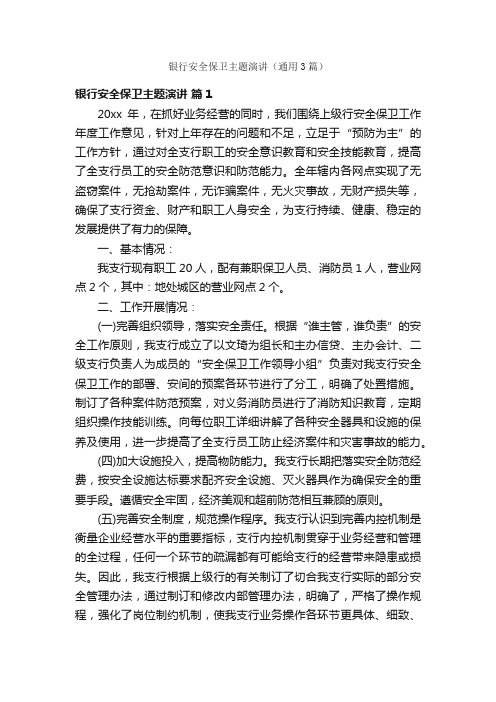 银行安全保卫主题演讲（通用3篇）

银行安全保卫主题演讲 篇1

20xx 年，在抓好业务经营的同时，我们围绕上级行安全保卫工作年度工作意见，针对上年存在的问题和不足，立足于“预防为主”的工作方针，通过对全支行职工的安全意识教育和安全技能教育，提高了全支行员工的安全防范意识和防范能力。全年辖内各网点实现了无盗窃案件，无抢劫案件，无诈骗案件，无火灾事故，无财产损失等，确保了支行资金、财产和职工人身安全，为支行持续、健康、稳定的发展提供了有力的保障。

一、基本情况：

我支行现有职工 20 人，配有兼职保卫人员、消防员 1 人，营业网点 2 个，其中：地处城区的营业网点 2 个。

二、工作开展情况：

(一)完善组织领导，落实安全责任。根据“谁主管，谁负责”的安全工作原则，我支行成立了以文琦为组长和主办信贷、主办会计、二级支行负责人为成员的“安全保卫工作领导小组”负责对我支行安全保卫工作的部署、安间的预案各环节进行了分工，明确了处置措施。制订了各种案件防范预案，对义务消防员进行了消防知识教育，定期组织操作技能训练。向每位职工详细讲解了各种安全器具和设施的保养及使用，进一步提高了全支行员工防止经济案件和灾害事故的能力。

(四)加大设施投入，提高物防能力。我支行长期把落实安全防范经费，按安全设施达标要求配齐安全设施、灭火器具作为确保安全的重要手段。遵循安全牢固，经济美观和超前防范相互兼顾的原则。

(五)完善安全制度，规范操作程序。我支行认识到完善内控机制是衡量企业经营水平的重要指标，支行内控机制贯穿于业务经营和管理的全过程，任何一个环节的疏漏都有可能给支行的经营带来隐患或损失。因此，我支行根据上级行的有关制订了切合我支行实际的部分安全管理办法，通过制订和修改内部管理办法，明确了，严格了操作规程，强化了岗位制约机制，使我支行业务操作各环节更具体、细致、